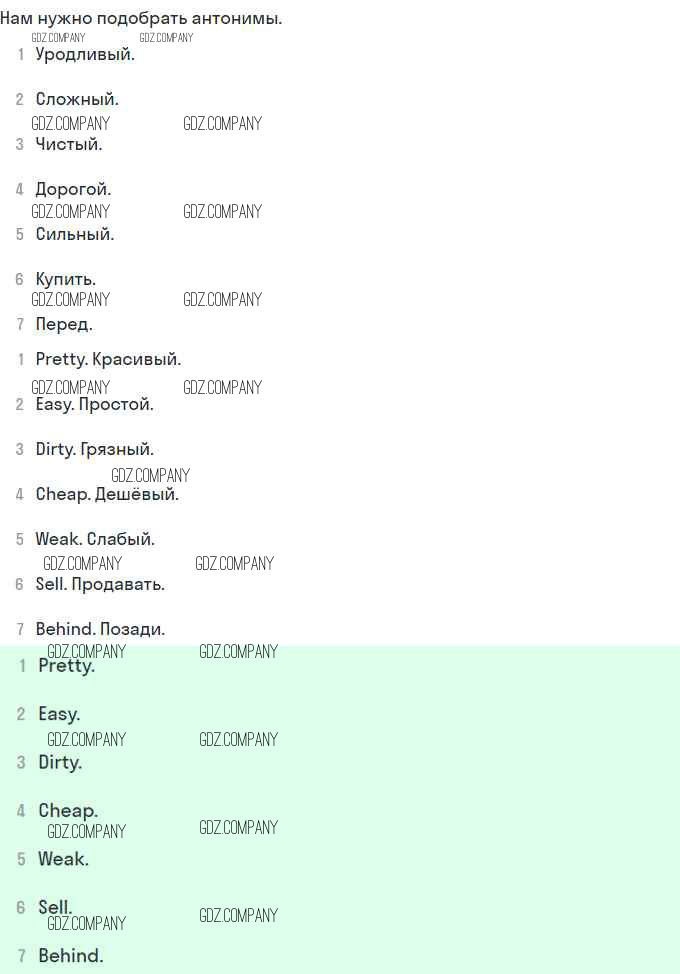 Нам нужно подобрать антонимы.

1 Уродливый.

2 Сложный.

3 Чистый.

4 Дорогой.

5 Сильный.

6 Купить.

7 Перед.

1 Pretty. Красивый.

2 Easy. Простой.

3 Dirty. Грязный.

4 Cheap. Дешёвый.

5 Weak. Слабый.

6 Sell. Продавать.

7 Behind. Позади.

1 Pretty.

2 Easy.

3 Dirty.

4 Cheap.

5 Weak.

6 Sell.

7 Behind.

GDZ.COMPANY